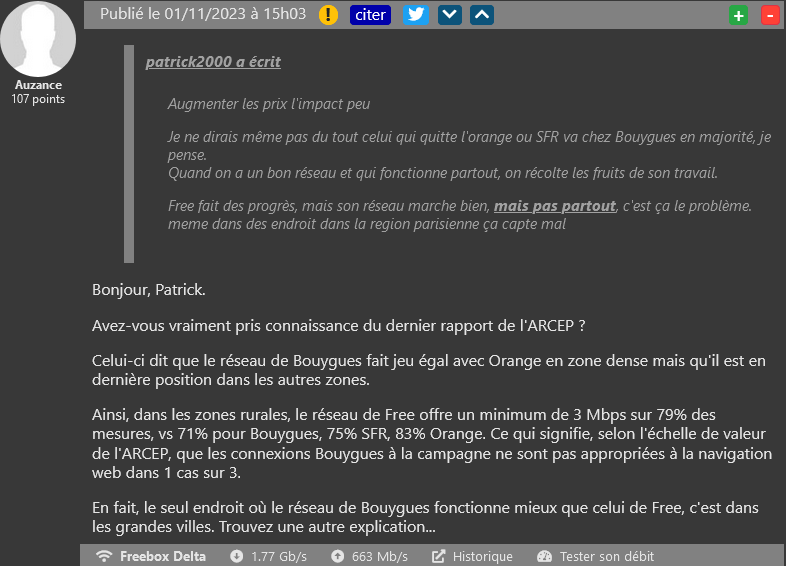 Auzance
107 points

Publié le 01/11/2023 à 15h03 ! citer + -

patrick2000 a écrit

Augmenter les prix l'impact peu

Je ne dirais même pas du tout celui qui quitte l'orange ou SFR va chez Bouygues en majorité, je pense.
Quand on a un bon réseau et qui fonctionne partout, on récolte les fruits de son travail.

Free fait des progrès, mais son réseau marche bien, mais pas partout, c'est ça le problème. meme dans des endroit dans la region parisienne ça capte mal

Bonjour, Patrick.

Avez-vous vraiment pris connaissance du dernier rapport de l'ARCEP ?

Celui-ci dit que le réseau de Bouygues fait jeu égal avec Orange en zone dense mais qu'il est en dernière position dans les autres zones.

Ainsi, dans les zones rurales, le réseau de Free offre un minimum de 3 Mbps sur 79% des mesures, vs 71% pour Bouygues, 75% SFR, 83% Orange. Ce qui signifie, selon l'échelle de valeur de l'ARCEP, que les connexions Bouygues à la campagne ne sont pas appropriées à la navigation web dans 1 cas sur 3.

En fait, le seul endroit où le réseau de Bouygues fonctionne mieux que celui de Free, c'est dans les grandes villes. Trouvez une autre explication...

Freebox Delta 1.77 Gb/s 663 Mb/s Historique Tester son débit